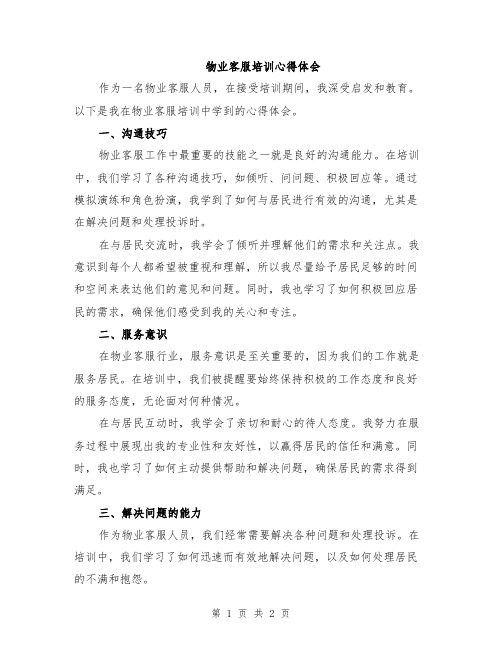 物业客服培训心得体会

作为一名物业客服人员，在接受培训期间，我深受启发和教育。以下是我在物业客服培训中学到的心得体会。

一、沟通技巧

物业客服工作中最重要的技能之一就是良好的沟通能力。在培训中，我们学习了各种沟通技巧，如倾听、问问题、积极回应等。通过模拟演练和角色扮演，我学到了如何与居民进行有效的沟通，尤其是在解决问题和处理投诉时。

在与居民交流时，我学会了倾听并理解他们的需求和关注点。我意识到每个人都希望被重视和理解，所以我尽量给予居民足够的时间和空间来表达他们的意见和问题。同时，我也学习了如何积极回应居民的需求，确保他们感受到我的关心和专注。

二、服务意识

在物业客服行业，服务意识是至关重要的，因为我们的工作就是服务居民。在培训中，我们被提醒要始终保持积极的工作态度和良好的服务态度，无论面对何种情况。

在与居民互动时，我学会了亲切和耐心的待人态度。我努力在服务过程中展现出我的专业性和友好性，以赢得居民的信任和满意。同时，我也学习了如何主动提供帮助和解决问题，确保居民的需求得到满足。

三、解决问题的能力

作为物业客服人员，我们经常需要解决各种问题和处理投诉。在培训中，我们学习了如何迅速而有效地解决问题，以及如何处理居民的不满和抱怨。

第 1 页 共 2 页